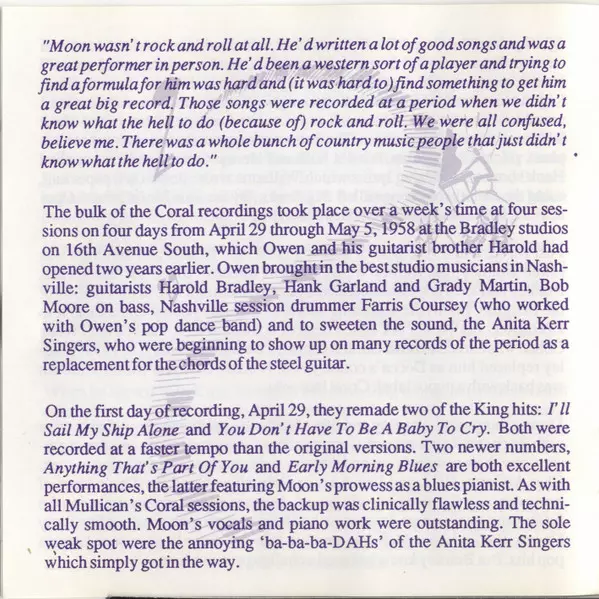 "Moon wasn't rock and roll at all. He'd written a lot of good songs and was a great performer in person. He'd been a western sort of a player and trying to find a formula for him was hard and (it was hard to) find something to get him a great big record. Those songs were recorded at a period when we didn't know what the hell to do (because of) rock and roll. We were all confused, believe me. There was a whole bunch of country music people that just didn't know what the hell to do."

The bulk of the Coral recordings took place over a week's time at four sessions on four days from April 29 through May 5, 1958 at the Bradley studios on 16th Avenue South, which Owen and his guitarist brother Harold had opened two years earlier. Owen brought in the best studio musicians in Nashville: guitarists Harold Bradley, Hank Garland and Grady Martin, Bob Moore on bass, Nashville session drummer Farris Coursey (who worked with Owen's pop dance band) and to sweeten the sound, the Anita Kerr Singers, who were beginning to show up on many records of the period as a replacement for the chords of the steel guitar.

On the first day of recording, April 29, they remade two of the King hits: I'll Sail My Ship Alone and You Don't Have To Be A Baby To Cry. Both were recorded at a faster tempo than the original versions. Two newer numbers, Anything That's Part Of You and Early Morning Blues are both excellent performances, the latter featuring Moon's prowess as a blues pianist. As with all Mullican's Coral sessions, the backup was clinically flawless and technically smooth. Moon's vocals and piano work were outstanding. The sole weak spot were the annoying 'ba-ba-ba-DAHs' of the Anita Kerr Singers which simply got in the way.